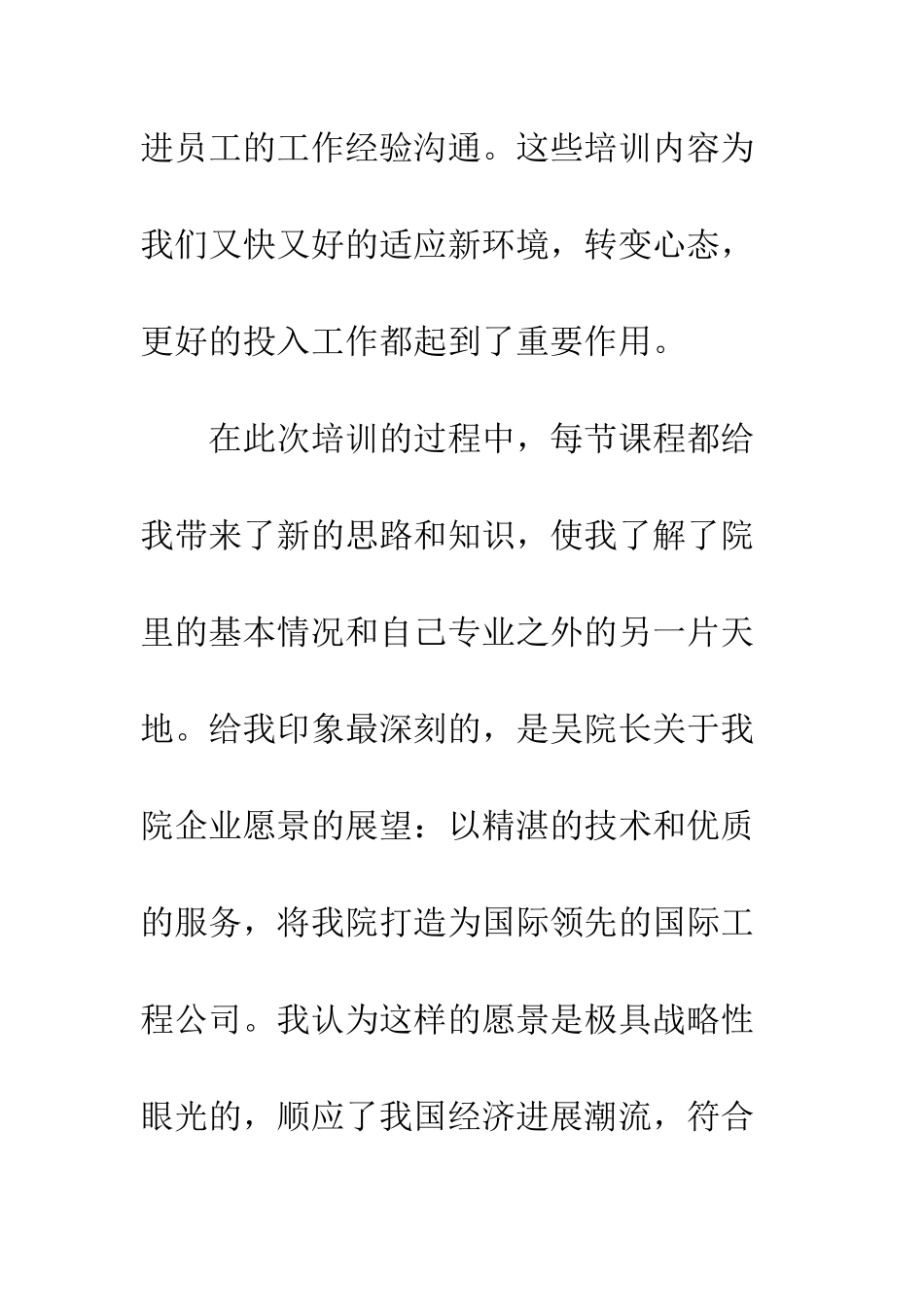 进员工的工作经验沟通。这些培训内容为我们又快又好的适应新环境，转变心态，更好的投入工作都起到了重要作用。

在此次培训的过程中，每节课程都给我带来了新的思路和知识，使我了解了院里的基本情况和自己专业之外的另一片天地。给我印象最深刻的，是吴院长关于我院企业愿景的展望：以精湛的技术和优质的服务，将我院打造为国际领先的国际工程公司。我认为这样的愿景是极具战略性眼光的，顺应了我国经济进展潮流，符合